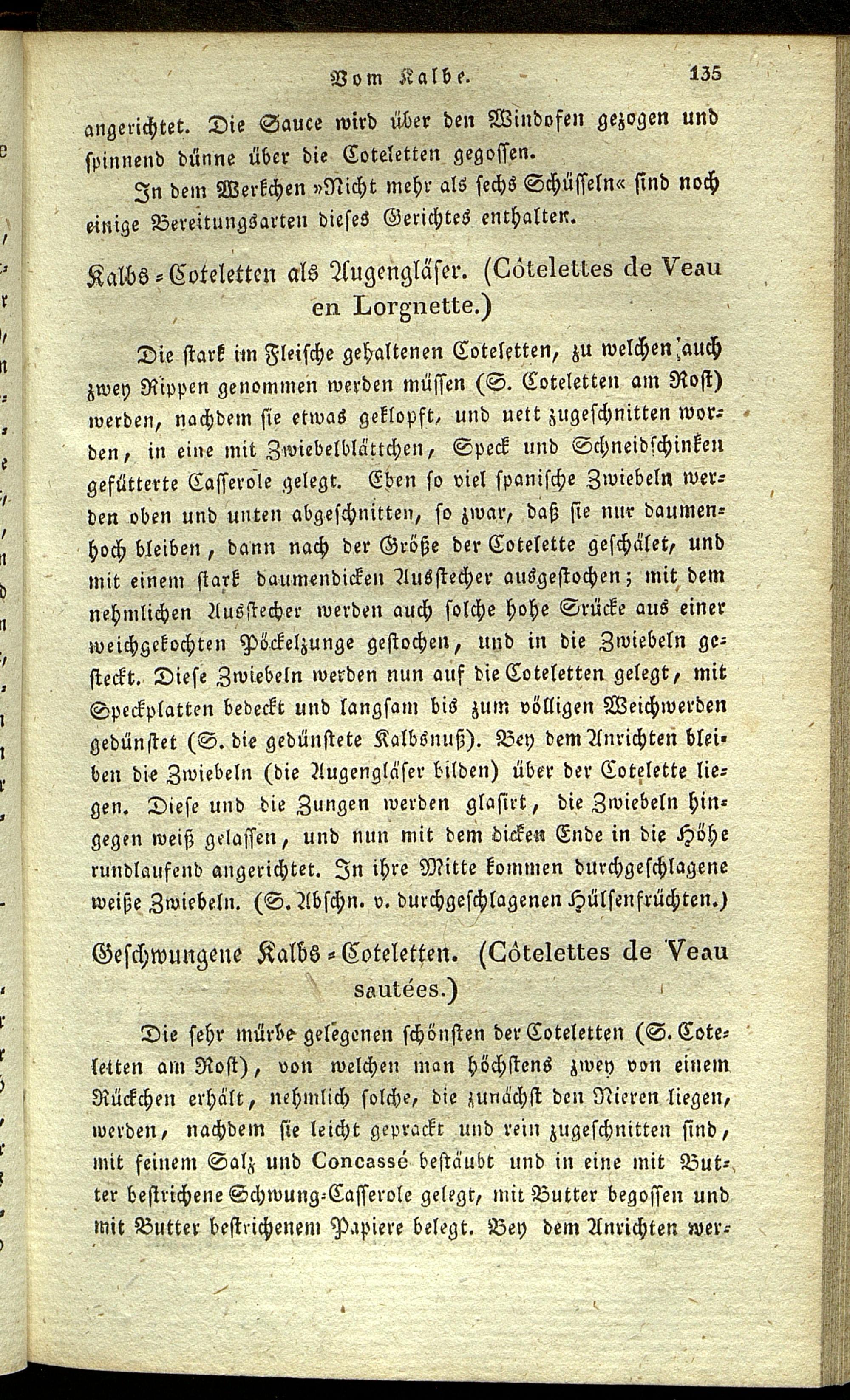 Vom Kalbe. 135

angerichtet. Die Sauce wird über den Windofen gezogen und spinnend dünne über die Coteletten gegossen.

In dem Werkchen »Nicht mehr als sechs Schüsseln« sind noch einige Bereitungsarten dieses Gerichtes enthalten.

Kalbs-Coteletten als Augengläser. (Côtelettes de Veau en Lorgnette.)

Die stark im Fleische gehaltenen Coteletten, zu welchen auch zwey Rippen genommen werden müssen (S. Coteletten am Rost) werden, nachdem sie etwas geklopft, und nett zugeschnitten worden, in eine mit Zwiebelblättchen, Speck und Schneidschinken gefütterte Casserole gelegt. Eben so viel spanische Zwiebeln werden oben und unten abgeschnitten, so zwar, daß sie nur daumenhoch bleiben, dann nach der Größe der Cotelette geschälet, und mit einem stark daumendicken Ausstecher ausgestochen; mit dem nehmlichen Ausstecher werden auch solche hohe Stücke aus einer weichgekochten Pöckelzunge gestochen, und in die Zwiebeln gesteckt. Diese Zwiebeln werden nun auf die Coteletten gelegt, mit Speckplatten bedeckt und langsam bis zum völligen Weichwerden gedünstet (S. die gedünstete Kalbsnuß). Bey dem Anrichten bleiben die Zwiebeln (die Augengläser bilden) über der Cotelette liegen. Diese und die Zungen werden glasirt, die Zwiebeln hingegen weiß gelassen, und nun mit dem dicken Ende in die Höhe rundlaufend angerichtet. In ihre Mitte kommen durchgeschlagene weiße Zwiebeln. (S. Abschn. v. durchgeschlagenen Hülsenfrüchten.)

Geschwungene Kalbs-Coteletten. (Côtelettes de Veau sautées.)

Die sehr mürbe gelegenen schönsten der Coteletten (S. Coteletten am Rost), von welchen man höchstens zwey von einem Rückchen erhält, nehmlich solche, die zunächst den Nieren liegen, werden, nachdem sie leicht geprackt und rein zugeschnitten sind, mit feinem Salz und Concassé bestäubt und in eine mit Butter bestrichene Schwung-Casserole gelegt, mit Butter begossen und mit Butter bestrichenem Papiere belegt. Bey dem Anrichten wer-